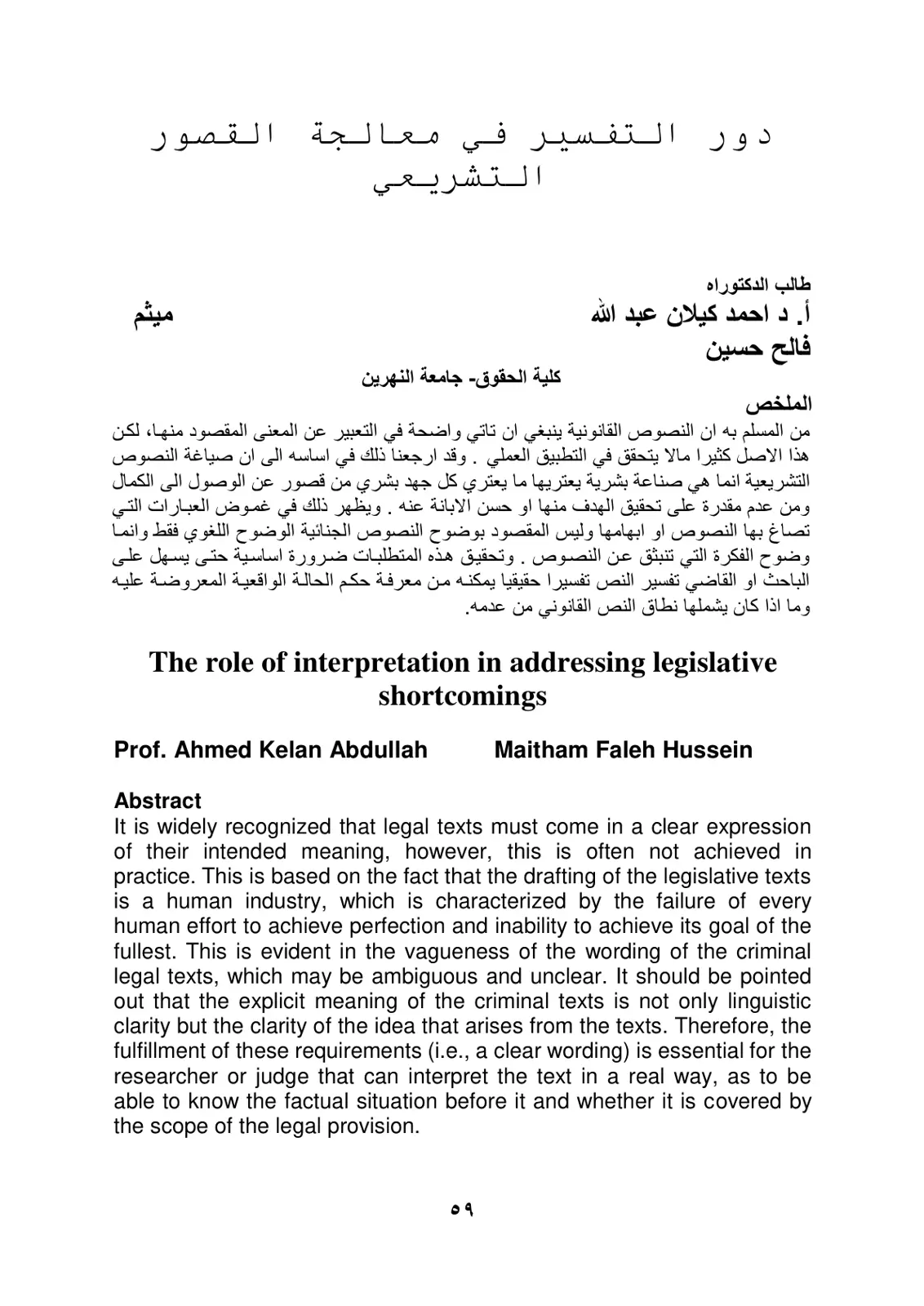 دور التفسير في معالجة القصور التشريعي

طالب الدكتوراه

أ. د احمد كيلان عبد الله ميثم فالح حسين

كلية الحقوق- جامعة النهرين

الملخص

من المسلم به ان النصوص القانونية ينبغي ان تاتي واضحة في التعبير عن المعنى المقصود منها، لكن هذا الاصل كثيرا مالا يتحقق في التطبيق العملي . وقد ارجعنا ذلك في اساسه الى ان صياغة النصوص التشريعية انما هي صناعة بشرية يعتريها ما يعتري كل جهد بشري من قصور عن الوصول الى الكمال ومن عدم مقدرة على تحقيق الهدف منها او حسن الابانة عنه . ويظهر ذلك في غموض العبارات التي تصاغ بها النصوص او ابهامها وليس المقصود بوضوح النصوص الجنائية الوضوح اللغوي فقط وانما وضوح الفكرة التي تنبثق عن النصوص . وتحقيق هذه المتطلبات ضرورة اساسية حتى يسهل على الباحث او القاضي تفسير النص تفسيرا حقيقيا يمكنه من معرفة حكم الحالة الواقعية المعروضة عليه وما اذا كان يشملها نطاق النص القانوني من عدمه.

The role of interpretation in addressing legislative shortcomings

Prof. Ahmed Kelan Abdullah Maitham Faleh Hussein

Abstract

It is widely recognized that legal texts must come in a clear expression of their intended meaning, however, this is often not achieved in practice. This is based on the fact that the drafting of the legislative texts is a human industry, which is characterized by the failure of every human effort to achieve perfection and inability to achieve its goal of the fullest. This is evident in the vagueness of the wording of the criminal legal texts, which may be ambiguous and unclear. It should be pointed out that the explicit meaning of the criminal texts is not only linguistic clarity but the clarity of the idea that arises from the texts. Therefore, the fulfillment of these requirements (i.e., a clear wording) is essential for the researcher or judge that can interpret the text in a real way, as to be able to know the factual situation before it and whether it is covered by the scope of the legal provision.

٥٩